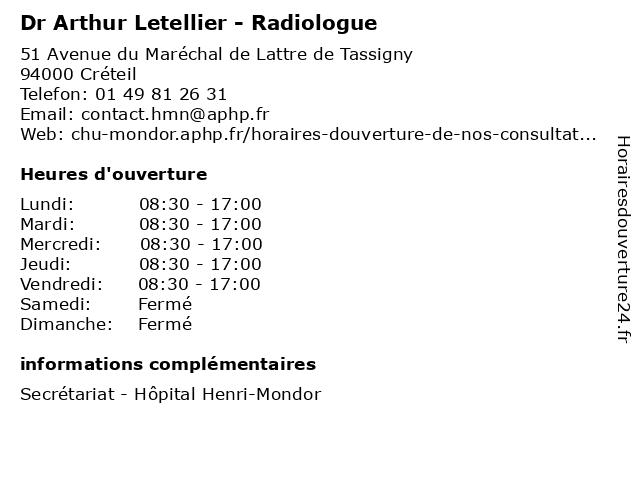 Dr Arthur Letellier - Radiologue

51 Avenue du Maréchal de Lattre de Tassigny
94000 Créteil
Telefon: 01 49 81 26 31
Email: contact.hmn@aphp.fr
Web: chu-mondor.aphp.fr/horaires-douverture-de-nos-consultat...

Heures d'ouverture

Lundi: 08:30 - 17:00
Mardi: 08:30 - 17:00
Mercredi: 08:30 - 17:00
Jeudi: 08:30 - 17:00
Vendredi: 08:30 - 17:00
Samedi: Fermé
Dimanche: Fermé

informations complémentaires

Secrétariat - Hôpital Henri-Mondor

Horairesdouverture24.fr